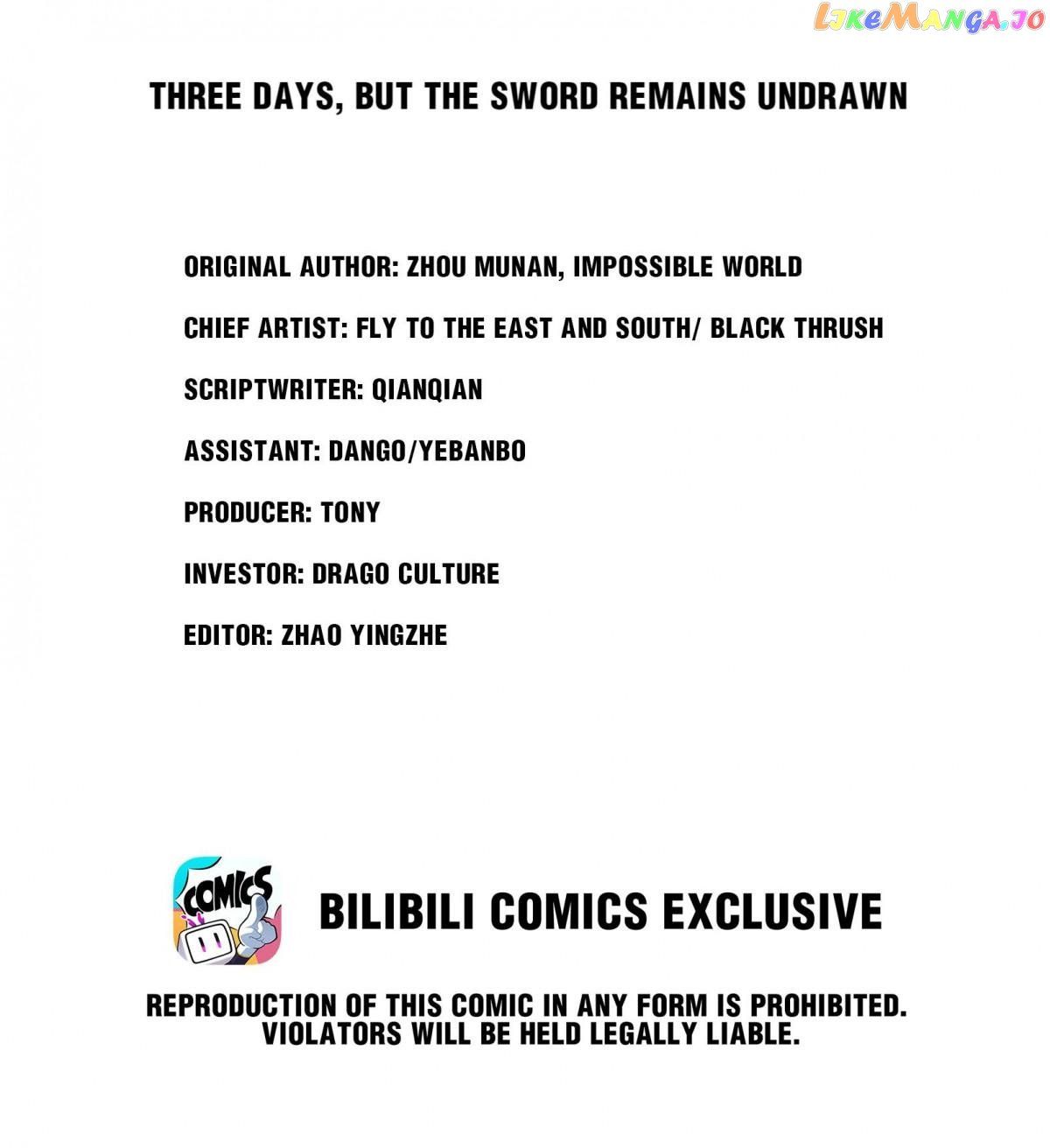 THREE DAYS, BUT THE SWORD REMAINS UNDRAWN

ORIGINAL AUTHOR: ZHOU MUNAN, IMPOSSIBLE WORLD

CHIEF ARTIST: FLY TO THE EAST AND SOUTH/ BLACK THRUSH

SCRIPTWRITER: QIANQIAN

ASSISTANT: DANGO/YEBANBO

PRODUCER: TONY

INVESTOR: DRAGO CULTURE

EDITOR: ZHAO YINGZHE

COMICS

BILIBILI COMICS EXCLUSIVE

REPRODUCTION OF THIS COMIC IN ANY FORM IS PROHIBITED. VIOLATORS WILL BE HELD LEGALLY LIABLE.

LikeManga.io